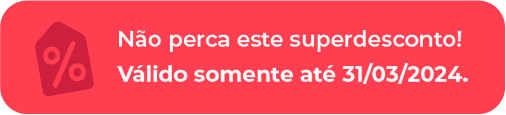 %

Não perca este superdesconto!
Válido somente até 31/03/2024.